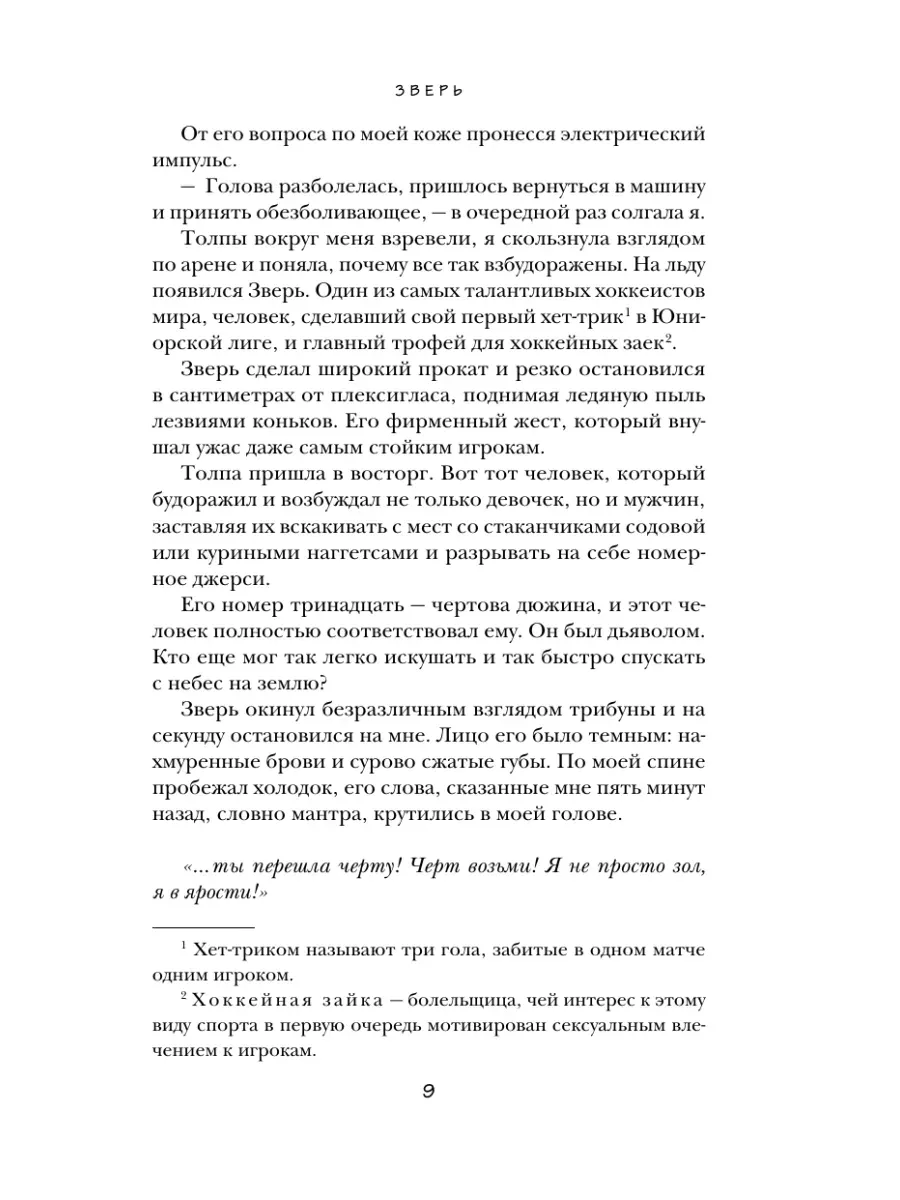 ЗВЕРЬ

От его вопроса по моей коже пронесся электрический импульс.

— Голова разболелась, пришлось вернуться в машину и принять обезболивающее, — в очередной раз солгала я.

Толпы вокруг меня взревели, я скользнула взглядом по арене и поняла, почему все так взбудоражены. На льду появился Зверь. Один из самых талантливых хоккеистов мира, человек, сделавший свой первый хет-трик$^1$ в Юниорской лиге, и главный трофей для хоккейных заек$^2$.

Зверь сделал широкий прокат и резко остановился в сантиметрах от плексигласа, поднимая ледяную пыль лезвиями коньков. Его фирменный жест, который внушал ужас даже самым стойким игрокам.

Толпа пришла в восторг. Вот тот человек, который будоражил и возбуждал не только девочек, но и мужчин, заставляя их вскакивать с мест со стаканчиками содовой или куриными наггетсами и разрывать на себе номерное джерси.

Его номер тринадцать — чертова дюжина, и этот человек полностью соответствовал ему. Он был дьяволом. Кто еще мог так легко искушать и так быстро спускать с небес на землю?

Зверь окинул безразличным взглядом трибуны и на секунду остановился на мне. Лицо его было темным: нахмуренные брови и сурово сжатые губы. По моей спине пробежал холодок, его слова, сказанные мне пять минут назад, словно мантра, крутились в моей голове.

«...ты перешла черту! Черт возьми! Я не просто зол, я в ярости!»

$^1$ Хет-триком называют три гола, забитые в одном матче одним игроком.

$^2$ Хоккейная зайка — болельщица, чей интерес к этому виду спорта в первую очередь мотивирован сексуальным влечением к игрокам.

9